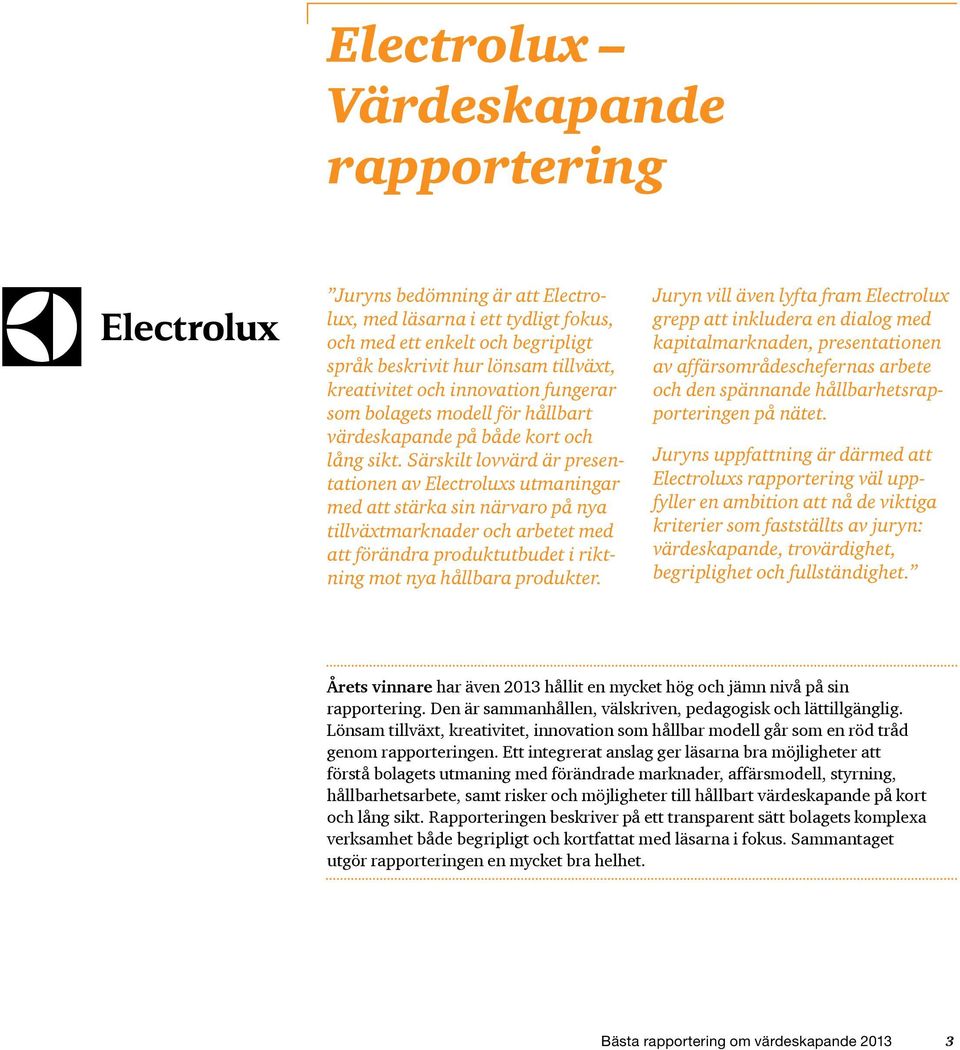 Electrolux – Värdeskapande rapportering

Electrolux

”Juryns bedömning är att Electrolux, med läsarna i ett tydligt fokus, och med ett enkelt och begripligt språk beskrivit hur lönsam tillväxt, kreativitet och innovation fungerar som bolagets modell för hållbart värdeskapande på både kort och lång sikt. Särskilt lovvärd är presentationen av Electroluxs utmaningar med att stärka sin närvaro på nya tillväxtmarknader och arbetet med att förändra produktutbudet i riktning mot nya hållbara produkter.

Juryn vill även lyfta fram Electrolux grepp att inkludera en dialog med kapitalmarknaden, presentationen av affärsområdeschefernas arbete och den spännande hållbarhetsrapporteringen på nätet.

Juryns uppfattning är därmed att Electroluxs rapportering väl uppfyller en ambition att nå de viktiga kriterier som fastställts av juryn: värdeskapande, trovärdighet, begriplighet och fullständighet.”

Årets vinnare har även 2013 hållit en mycket hög och jämn nivå på sin rapportering. Den är sammanhållen, välskriven, pedagogisk och lättillgänglig. Lönsam tillväxt, kreativitet, innovation som hållbar modell går som en röd tråd genom rapporteringen. Ett integrerat anslag ger läsarna bra möjligheter att förstå bolagets utmaning med förändrade marknader, affärsmodell, styrning, hållbarhetsarbete, samt risker och möjligheter till hållbart värdeskapande på kort och lång sikt. Rapporteringen beskriver på ett transparent sätt bolagets komplexa verksamhet både begripligt och kortfattat med läsarna i fokus. Sammantaget utgör rapporteringen en mycket bra helhet.

Bästa rapportering om värdeskapande 2013 3